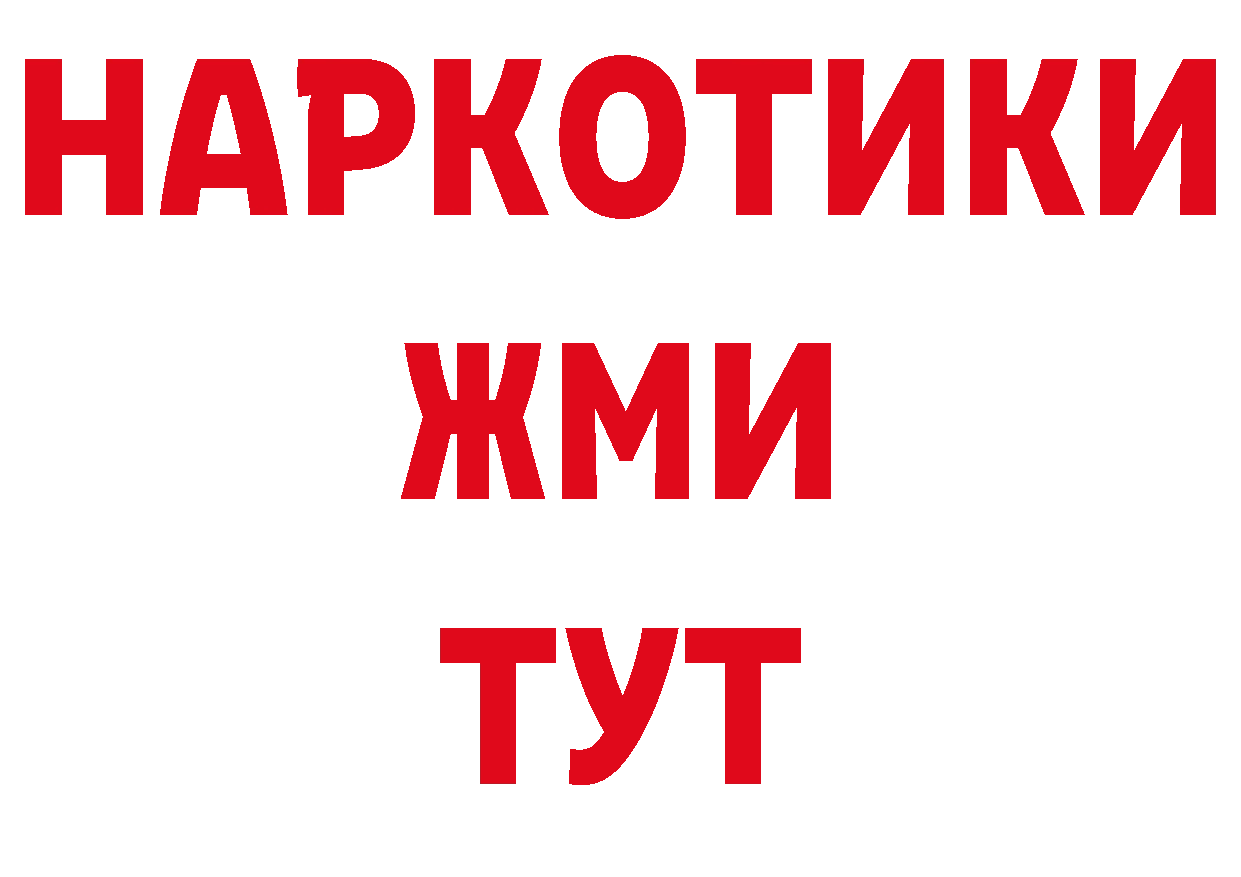 НАРКОТИКИ
ЖМИ
ТУТ